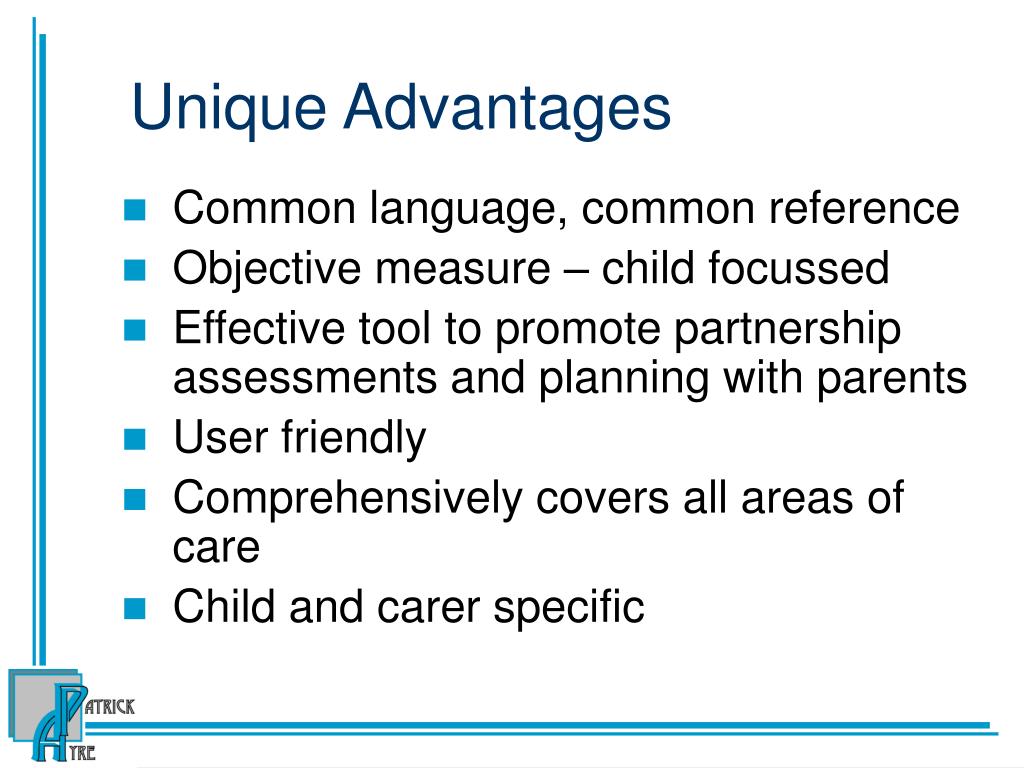 Unique Advantages

- Common language, common reference
- Objective measure – child focussed
- Effective tool to promote partnership assessments and planning with parents
- User friendly
- Comprehensively covers all areas of care
- Child and carer specific

PATRICK AYRE